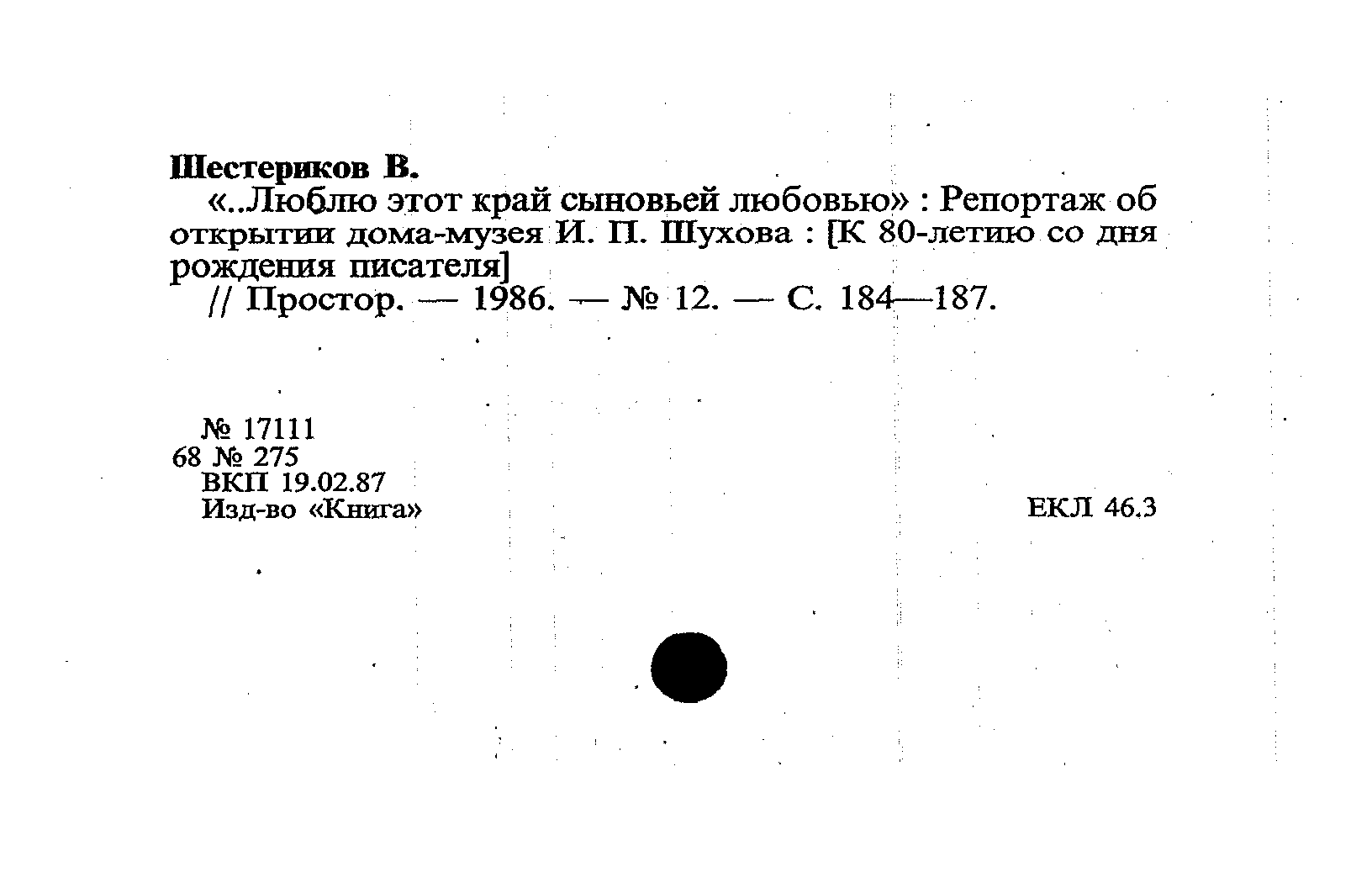 Шестериков В.

«..Люблю этот край сыновьей любовью» : Репортаж об открытии дома-музея И. П. Шухова : [К 80-летию со дня рождения писателя]

// Простор. — 1986. — № 12. — С. 184—187.

№ 17111
68 № 275
ВКП 19.02.87
Изд-во «Книга»

ЕКЛ 46.3